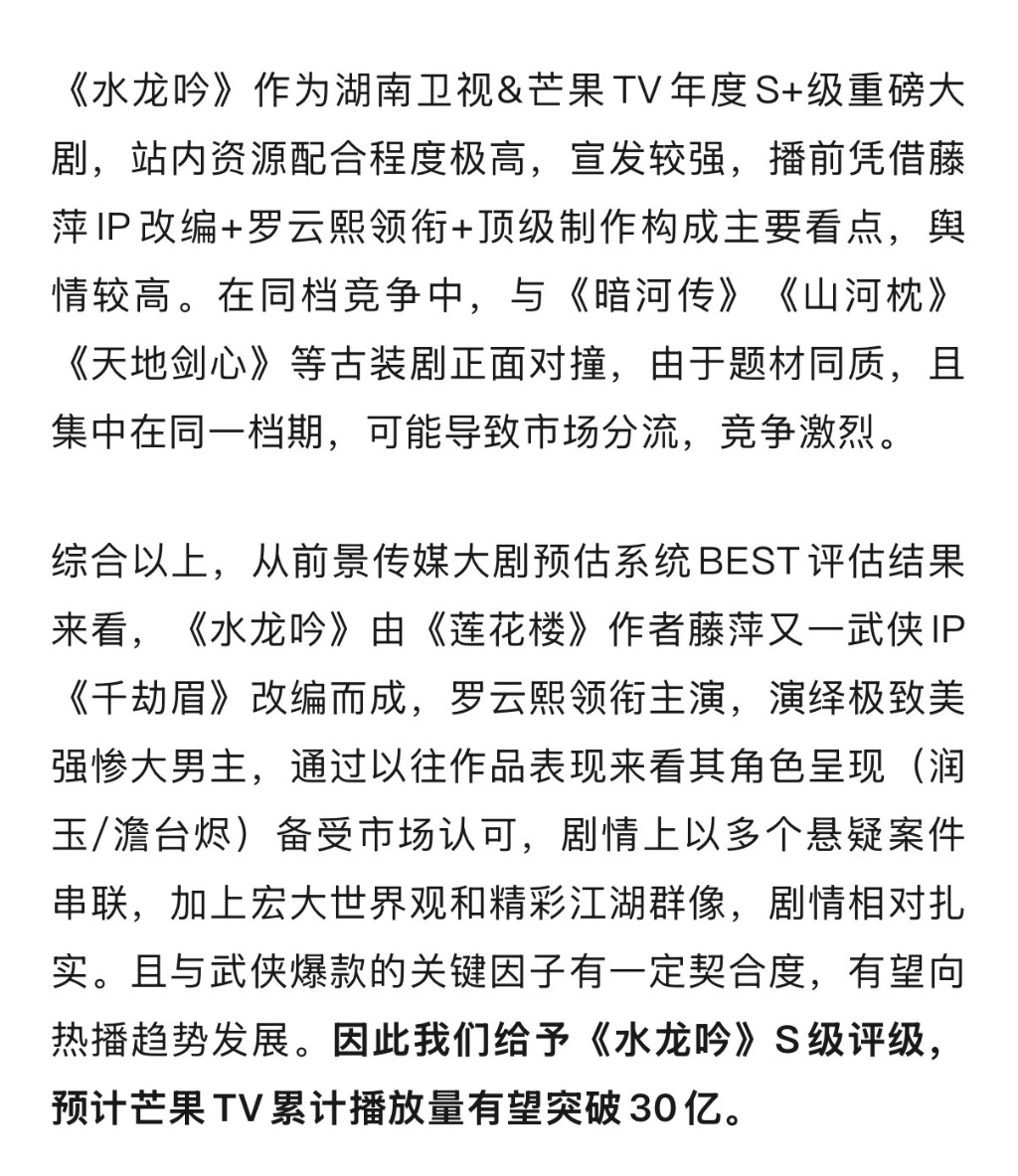 《水龙吟》作为湖南卫视&芒果TV年度S+级重磅大剧，站内资源配合程度极高，宣发较强，播前凭借藤萍IP改编+罗云熙领衔+顶级制作构成主要看点，舆情较高。在同档竞争中，与《暗河传》《山河枕》《天地剑心》等古装剧正面对撞，由于题材同质，且集中在同一档期，可能导致市场分流，竞争激烈。

综合以上，从前景传媒大剧预估系统BEST评估结果来看，《水龙吟》由《莲花楼》作者藤萍又一武侠IP《千劫眉》改编而成，罗云熙领衔主演，演绎极致美强惨大男主，通过以往作品表现来看其角色呈现（润玉/澹台烬）备受市场认可，剧情上以多个悬疑案件串联，加上宏大世界观和精彩江湖群像，剧情相对扎实。且与武侠爆款的关键因子有一定契合度，有望向热播趋势发展。因此我们给予《水龙吟》S级评级，预计芒果TV累计播放量有望突破30亿。